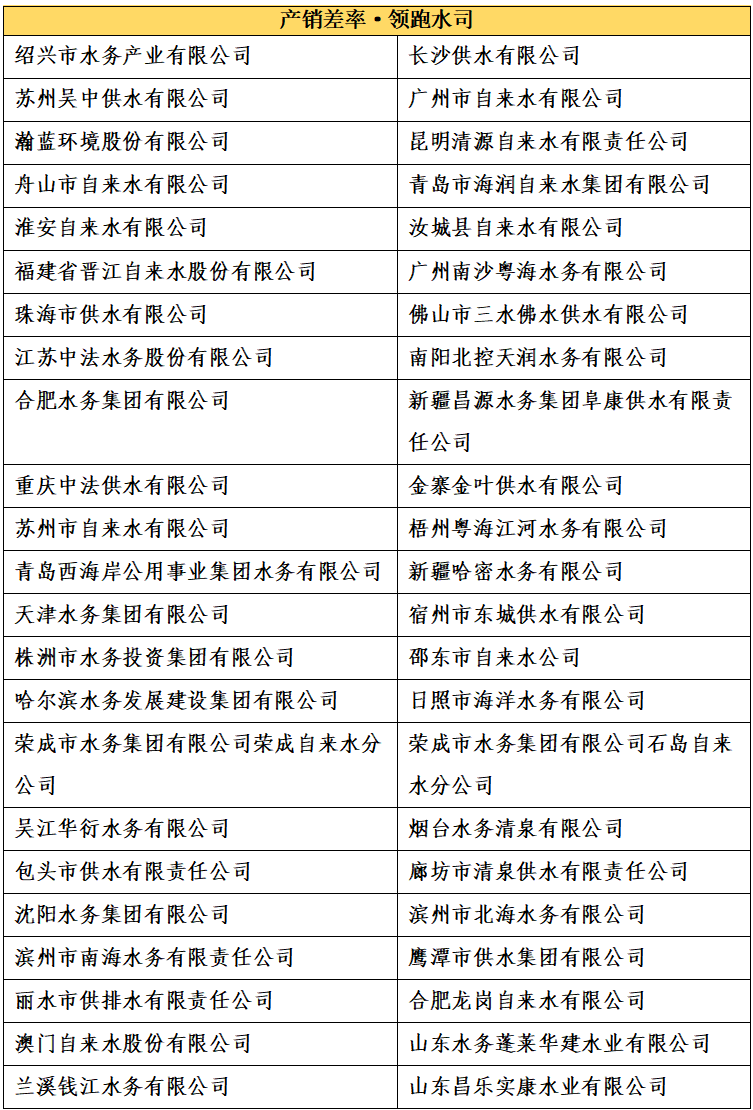 | 产销差率·领跑水司 | |
|---|---|
| 绍兴市水务产业有限公司 | 长沙供水有限公司 |
| 苏州吴中供水有限公司 | 广州市自来水有限公司 |
| 瀚蓝环境股份有限公司 | 昆明清源自来水有限责任公司 |
| 舟山市自来水有限公司 | 青岛市海润自来水集团有限公司 |
| 淮安自来水有限公司 | 汝城县自来水有限公司 |
| 福建省晋江自来水股份有限公司 | 广州南沙粤海水务有限公司 |
| 珠海市供水有限公司 | 佛山市三水佛水供水有限公司 |
| 江苏中法水务股份有限公司 | 南阳北控天润水务有限公司 |
| 合肥水务集团有限公司 | 新疆昌源水务集团阜康供水有限责任公司 |
| 重庆中法供水有限公司 | 金寨金叶供水有限公司 |
| 苏州市自来水有限公司 | 梧州粤海江河水务有限公司 |
| 青岛西海岸公用事业集团水务有限公司 | 新疆哈密水务有限公司 |
| 天津水务集团有限公司 | 宿州市东城供水有限公司 |
| 株洲市水务投资集团有限公司 | 邵东市自来水公司 |
| 哈尔滨水务发展建设集团有限公司 | 日照市海洋水务有限公司 |
| 荣成市水务集团有限公司荣成自来水分公司 | 荣成市水务集团有限公司石岛自来水分公司 |
| 吴江华衍水务有限公司 | 烟台水务清泉有限公司 |
| 包头市供水有限责任公司 | 廊坊市清泉供水有限责任公司 |
| 沈阳水务集团有限公司 | 滨州市北海水务有限公司 |
| 滨州市南海水务有限责任公司 | 鹰潭市供水集团有限公司 |
| 丽水市供排水有限责任公司 | 合肥龙岗自来水有限公司 |
| 澳门自来水股份有限公司 | 山东水务蓬莱华建水业有限公司 |
| 兰溪钱江水务有限公司 | 山东昌乐实康水业有限公司 |